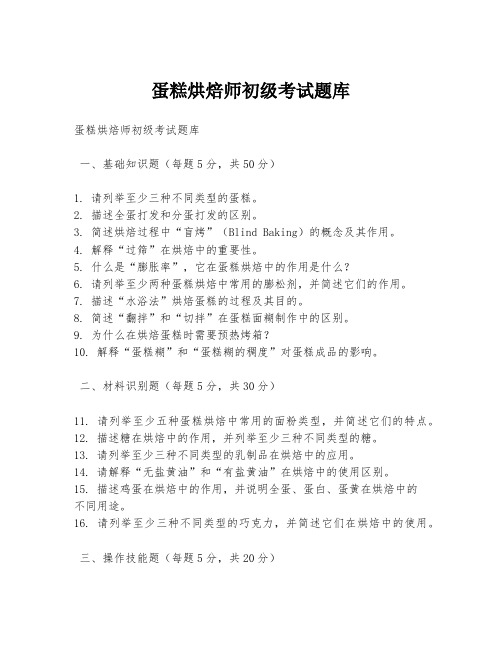 蛋糕烘焙师初级考试题库

蛋糕烘焙师初级考试题库

一、基础知识题（每题5分，共50分）

1. 请列举至少三种不同类型的蛋糕。
2. 描述全蛋打发和分蛋打发的区别。
3. 简述烘焙过程中“盲烤”（Blind Baking）的概念及其作用。
4. 解释“过筛”在烘焙中的重要性。
5. 什么是“膨胀率”，它在蛋糕烘焙中的作用是什么？
6. 请列举至少两种蛋糕烘焙中常用的膨松剂，并简述它们的作用。
7. 描述“水浴法”烘焙蛋糕的过程及其目的。
8. 简述“翻拌”和“切拌”在蛋糕面糊制作中的区别。
9. 为什么在烘焙蛋糕时需要预热烤箱？
10. 解释“蛋糕糊”和“蛋糕糊的稠度”对蛋糕成品的影响。

二、材料识别题（每题5分，共30分）

11. 请列举至少五种蛋糕烘焙中常用的面粉类型，并简述它们的特点。
12. 描述糖在烘焙中的作用，并列举至少三种不同类型的糖。
13. 请列举至少三种不同类型的乳制品在烘焙中的应用。
14. 请解释“无盐黄油”和“有盐黄油”在烘焙中的使用区别。
15. 描述鸡蛋在烘焙中的作用，并说明全蛋、蛋白、蛋黄在烘焙中的不同用途。
16. 请列举至少三种不同类型的巧克力，并简述它们在烘焙中的使用。

三、操作技能题（每题5分，共20分）